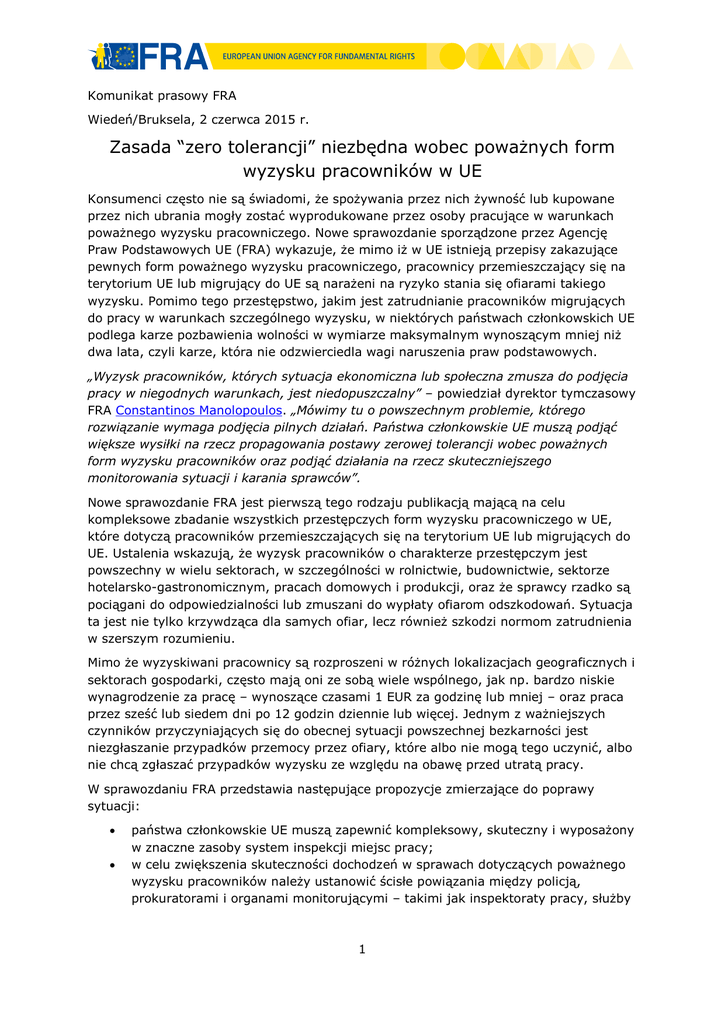 FRA EUROPEAN UNION AGENCY FOR FUNDAMENTAL RIGHTS

Komunikat prasowy FRA

Wiedeń/Bruksela, 2 czerwca 2015 r.

Zasada “zero tolerancji” niezbędna wobec poważnych form wyzysku pracowników w UE

Konsumenci często nie są świadomi, że spożywania przez nich żywność lub kupowane przez nich ubrania mogły zostać wyprodukowane przez osoby pracujące w warunkach poważnego wyzysku pracowniczego. Nowe sprawozdanie sporządzone przez Agencję Praw Podstawowych UE (FRA) wykazuje, że mimo iż w UE istnieją przepisy zakazujące pewnych form poważnego wyzysku pracowniczego, pracownicy przemieszczający się na terytorium UE lub migrujący do UE są narażeni na ryzyko stania się ofiarami takiego wyzysku. Pomimo tego przestępstwo, jakim jest zatrudnianie pracowników migrujących do pracy w warunkach szczególnego wyzysku, w niektórych państwach członkowskich UE podlega karze pozbawienia wolności w wymiarze maksymalnym wynoszącym mniej niż dwa lata, czyli karze, która nie odzwierciedla wagi naruszenia praw podstawowych.

„Wyzysk pracowników, których sytuacja ekonomiczna lub społeczna zmusza do podjęcia pracy w niegodnych warunkach, jest niedopuszczalny” – powiedział dyrektor tymczasowy FRA Constantinos Manolopoulos. „Mówimy tu o powszechnym problemie, którego rozwiązanie wymaga podjęcia pilnych działań. Państwa członkowskie UE muszą podjąć większe wysiłki na rzecz propagowania postawy zerowej tolerancji wobec poważnych form wyzysku pracowników oraz podjąć działania na rzecz skuteczniejszego monitorowania sytuacji i karania sprawców”.

Nowe sprawozdanie FRA jest pierwszą tego rodzaju publikacją mającą na celu kompleksowe zbadanie wszystkich przestępczych form wyzysku pracowniczego w UE, które dotyczą pracowników przemieszczających się na terytorium UE lub migrujących do UE. Ustalenia wskazują, że wyzysk pracowników o charakterze przestępczym jest powszechny w wielu sektorach, w szczególności w rolnictwie, budownictwie, sektorze hotelarsko-gastronomicznym, pracach domowych i produkcji, oraz że sprawcy rzadko są pociągani do odpowiedzialności lub zmuszani do wypłaty ofiarom odszkodowań. Sytuacja ta jest nie tylko krzywdząca dla samych ofiar, lecz również szkodzi normom zatrudnienia w szerszym rozumieniu.

Mimo że wyzyskiwani pracownicy są rozproszeni w różnych lokalizacjach geograficznych i sektorach gospodarki, często mają oni ze sobą wiele wspólnego, jak np. bardzo niskie wynagrodzenie za pracę – wynoszące czasami 1 EUR za godzinę lub mniej – oraz praca przez sześć lub siedem dni po 12 godzin dziennie lub więcej. Jednym z ważniejszych czynników przyczyniających się do obecnej sytuacji powszechnej bezkarności jest niezgłaszanie przypadków przemocy przez ofiary, które albo nie mogą tego uczynić, albo nie chcą zgłaszać przypadków wyzysku ze względu na obawę przed utratą pracy.

W sprawozdaniu FRA przedstawia następujące propozycje zmierzające do poprawy sytuacji:

• państwa członkowskie UE muszą zapewnić kompleksowy, skuteczny i wyposażony w znaczne zasoby system inspekcji miejsc pracy;
• w celu zwiększenia skuteczności dochodzeń w sprawach dotyczących poważnego wyzysku pracowników należy ustanowić ścisłe powiązania między policją, prokuratorami i organami monitorującymi – takimi jak inspektoraty pracy, służby

1